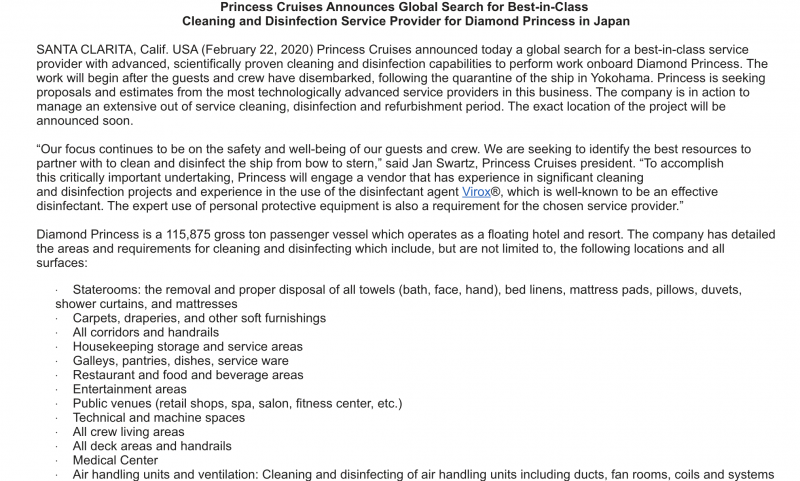 Princess Cruises Announces Global Search for Best-in-Class
Cleaning and Disinfection Service Provider for Diamond Princess in Japan

SANTA CLARITA, Calif. USA (February 22, 2020) Princess Cruises announced today a global search for a best-in-class service provider with advanced, scientifically proven cleaning and disinfection capabilities to perform work onboard Diamond Princess. The work will begin after the guests and crew have disembarked, following the quarantine of the ship in Yokohama. Princess is seeking proposals and estimates from the most technologically advanced service providers in this business. The company is in action to manage an extensive out of service cleaning, disinfection and refurbishment period. The exact location of the project will be announced soon.

“Our focus continues to be on the safety and well-being of our guests and crew. We are seeking to identify the best resources to partner with to clean and disinfect the ship from bow to stern,” said Jan Swartz, Princess Cruises president. “To accomplish this critically important undertaking, Princess will engage a vendor that has experience in significant cleaning and disinfection projects and experience in the use of the disinfectant agent Virox®, which is well-known to be an effective disinfectant. The expert use of personal protective equipment is also a requirement for the chosen service provider.”

Diamond Princess is a 115,875 gross ton passenger vessel which operates as a floating hotel and resort. The company has detailed the areas and requirements for cleaning and disinfecting which include, but are not limited to, the following locations and all surfaces:

· Staterooms: the removal and proper disposal of all towels (bath, face, hand), bed linens, mattress pads, pillows, duvets, shower curtains, and mattresses
· Carpets, draperies, and other soft furnishings
· All corridors and handrails
· Housekeeping storage and service areas
· Galleys, pantries, dishes, service ware
· Restaurant and food and beverage areas
· Entertainment areas
· Public venues (retail shops, spa, salon, fitness center, etc.)
· Technical and machine spaces
· All crew living areas
· All deck areas and handrails
· Medical Center
· Air handling units and ventilation: Cleaning and disinfecting of air handling units including ducts, fan rooms, coils and systems